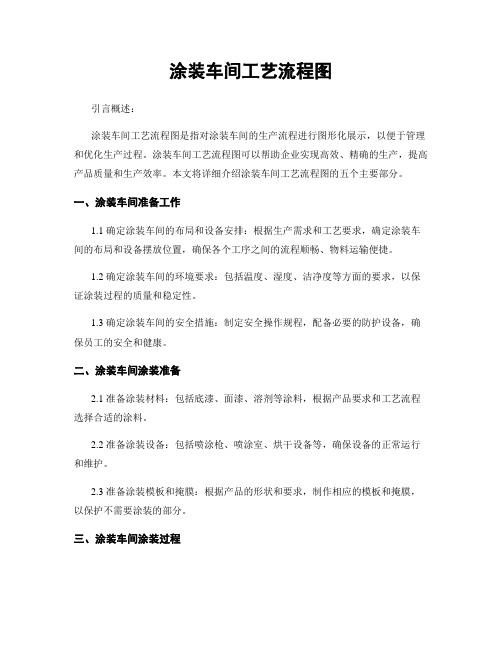 涂装车间工艺流程图

引言概述：

涂装车间工艺流程图是指对涂装车间的生产流程进行图形化展示，以便于管理和优化生产过程。涂装车间工艺流程图可以帮助企业实现高效、精确的生产，提高产品质量和生产效率。本文将详细介绍涂装车间工艺流程图的五个主要部分。

一、涂装车间准备工作

1.1 确定涂装车间的布局和设备安排：根据生产需求和工艺要求，确定涂装车间的布局和设备摆放位置，确保各个工序之间的流程顺畅、物料运输便捷。

1.2 确定涂装车间的环境要求：包括温度、湿度、洁净度等方面的要求，以保证涂装过程的质量和稳定性。

1.3 确定涂装车间的安全措施：制定安全操作规程，配备必要的防护设备，确保员工的安全和健康。

二、涂装车间涂装准备

2.1 准备涂装材料：包括底漆、面漆、溶剂等涂料，根据产品要求和工艺流程选择合适的涂料。

2.2 准备涂装设备：包括喷涂枪、喷涂室、烘干设备等，确保设备的正常运行和维护。

2.3 准备涂装模板和掩膜：根据产品的形状和要求，制作相应的模板和掩膜，以保护不需要涂装的部分。

三、涂装车间涂装过程